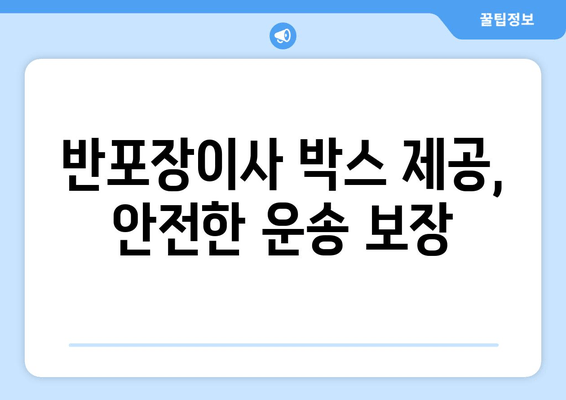 꿀팁정보

반포장이사 박스 제공, 안전한 운송 보장